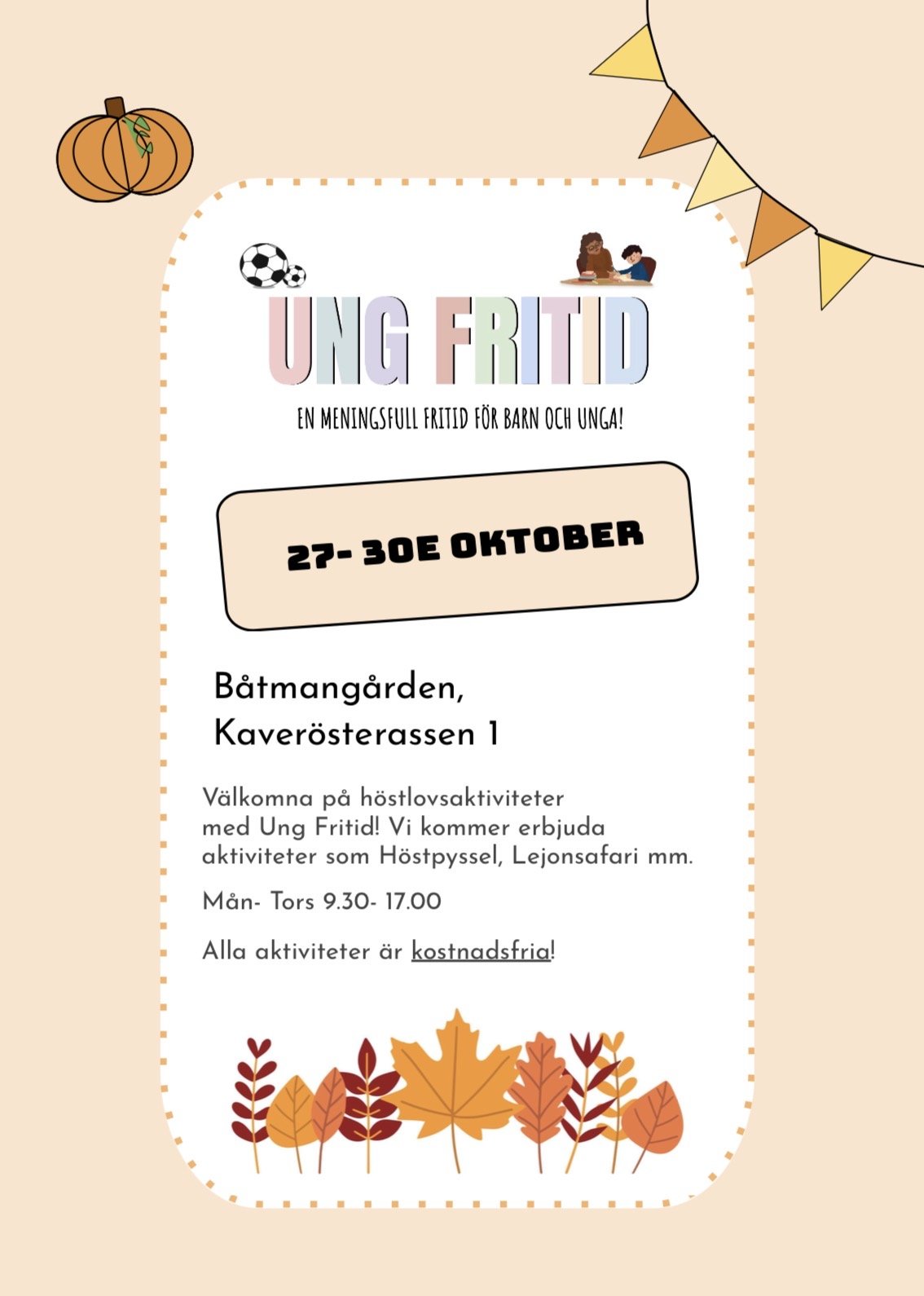 UNG FRITID

EN MENINGSFULL FRITID FÖR BARN OCH UNGA!

27- 30E OKTOBER

Båtmangården,
Kaverösterassen 1

Välkomna på höstlovsaktiviteter med Ung Fritid! Vi kommer erbjuda aktiviteter som Höstpyssel, Lejonsafari mm.

Mån- Tors 9.30- 17.00

Alla aktiviteter är kostnadsfria!